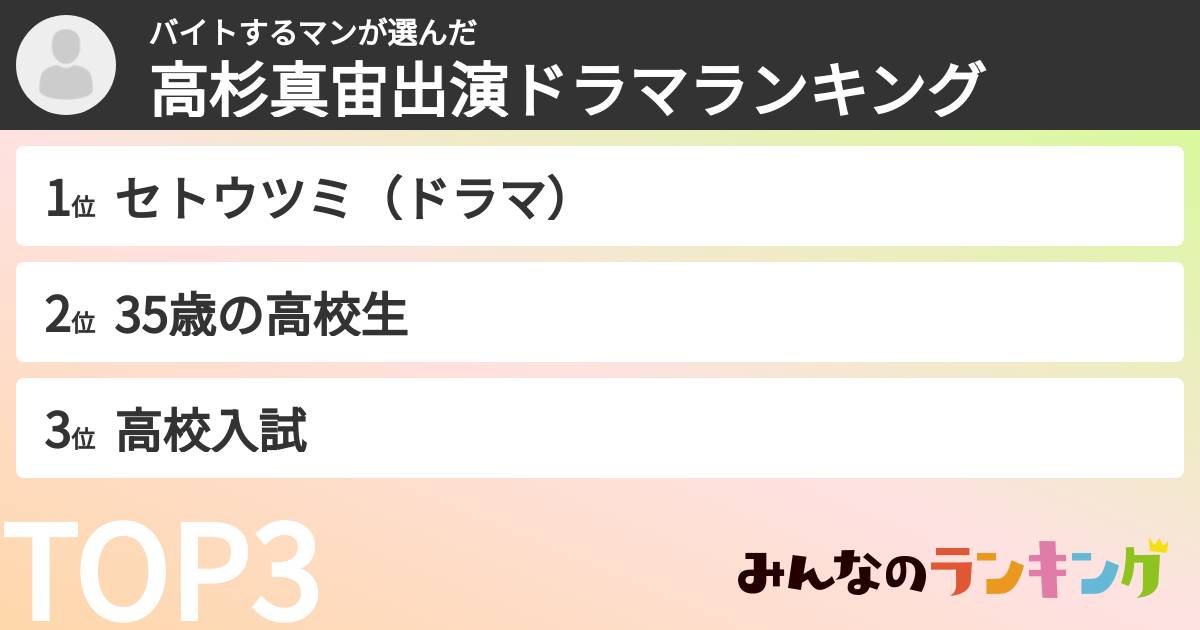 バイトするマンが選んだ
高杉真宙出演ドラマランキング

1位 セトウツミ（ドラマ）

2位 35歳の高校生

3位 高校入試

TOP3

みんなのランキング